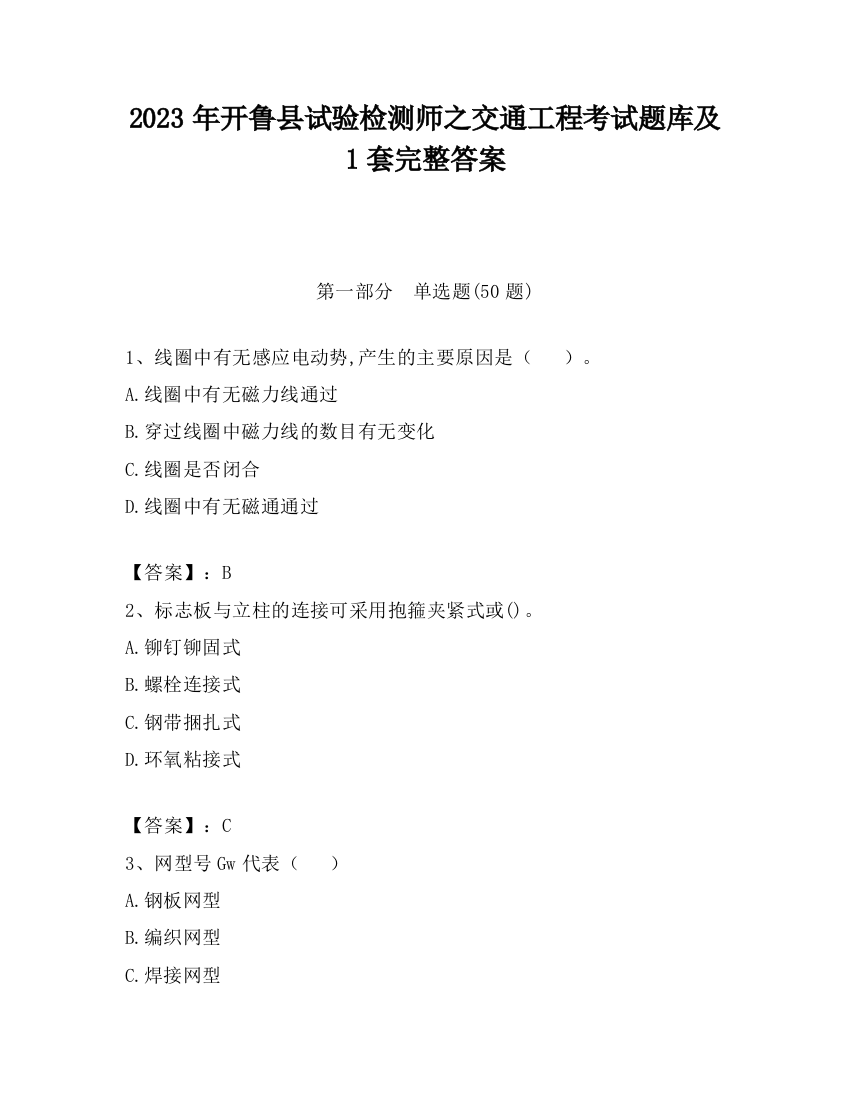 2023 年开鲁县试验检测师之交通工程考试题库及 1 套完整答案

第一部分 单选题(50 题)

1、线圈中有无感应电动势,产生的主要原因是（ ）。
A.线圈中有无磁力线通过
B.穿过线圈中磁力线的数目有无变化
C.线圈是否闭合
D.线圈中有无磁通通过

【答案】：B
2、标志板与立柱的连接可采用抱箍夹紧式或()。
A.铆钉铆固式
B.螺栓连接式
C.钢带捆扎式
D.环氧粘接式

【答案】：C
3、网型号 Gw 代表（ ）
A.钢板网型
B.编织网型
C.焊接网型